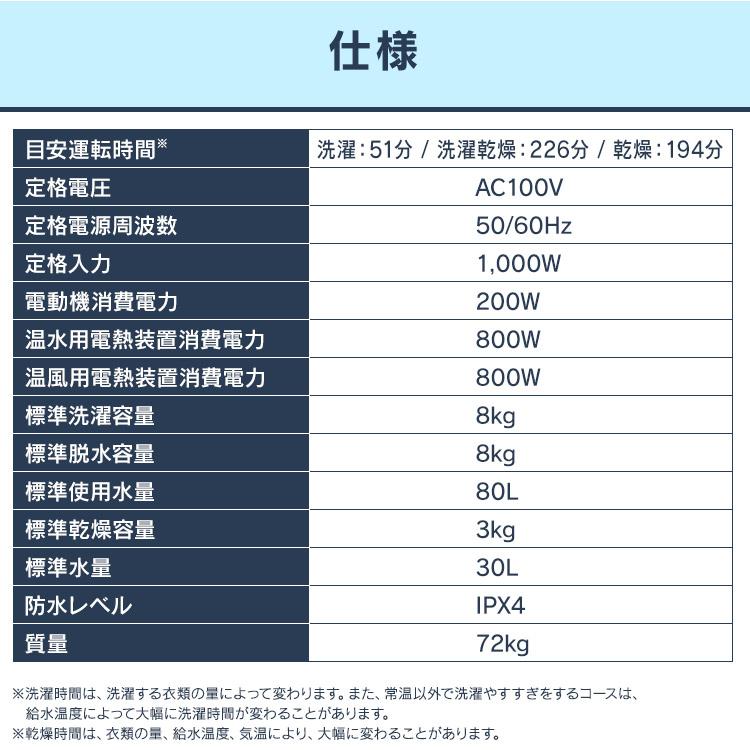 仕様

| 目安運転時間※ | 洗濯：51分 / 洗濯乾燥：226分 / 乾燥：194分 |
|---|---|
| 定格電圧 | AC100V |
| 定格電源周波数 | 50/60Hz |
| 定格入力 | 1,000W |
| 電動機消費電力 | 200W |
| 温水用電熱装置消費電力 | 800W |
| 温風用電熱装置消費電力 | 800W |
| 標準洗濯容量 | 8kg |
| 標準脱水容量 | 8kg |
| 標準使用水量 | 80L |
| 標準乾燥容量 | 3kg |
| 標準水量 | 30L |
| 防水レベル | IPX4 |
| 質量 | 72kg |

※洗濯時間は、洗濯する衣類の量によって変わります。また、常温以外で洗濯やすすぎをするコースは、給水温度によって大幅に洗濯時間が変わることがあります。
※乾燥時間は、衣類の量、給水温度、気温により、大幅に変わることがあります。